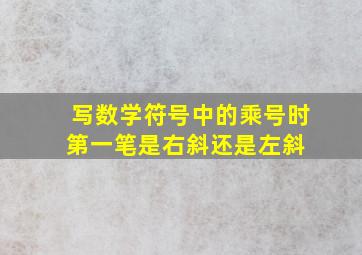 写数学符号中的乘号时
第一笔是右斜还是左斜